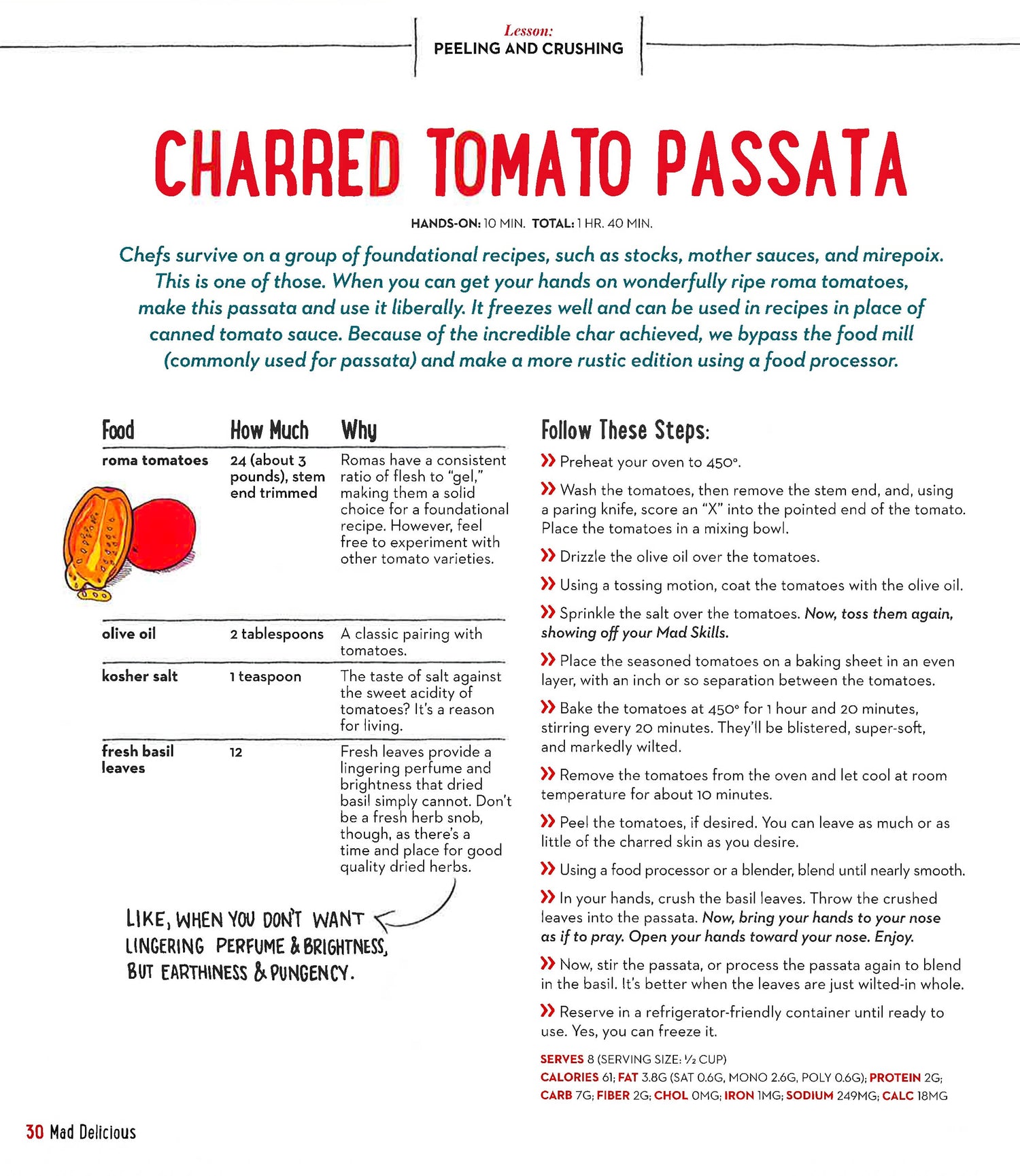 Lesson:
PEELING AND CRUSHING

CHARRED TOMATO PASSATA

HANDS-ON: 10 MIN. TOTAL: 1 HR. 40 MIN.

Chefs survive on a group of foundational recipes, such as stocks, mother sauces, and mirepoix. This is one of those. When you can get your hands on wonderfully ripe roma tomatoes, make this passata and use it liberally. It freezes well and can be used in recipes in place of canned tomato sauce. Because of the incredible char achieved, we bypass the food mill (commonly used for passata) and make a more rustic edition using a food processor.

| Food | How Much | Why |
|---|---|---|
| roma tomatoes | 24 (about 3 pounds), stem end trimmed | Romas have a consistent ratio of flesh to "gel," making them a solid choice for a foundational recipe. However, feel free to experiment with other tomato varieties. |
| olive oil | 2 tablespoons | A classic pairing with tomatoes. |
| kosher salt | 1 teaspoon | The taste of salt against the sweet acidity of tomatoes? It's a reason for living. |
| fresh basil leaves | 12 | Fresh leaves provide a lingering perfume and brightness that dried basil simply cannot. Don't be a fresh herb snob, though, as there's a time and place for good quality dried herbs. |

LIKE, WHEN YOU DON'T WANT LINGERING PERFUME & BRIGHTNESS, BUT EARTHINESS & PUNGENCY.

Follow These Steps:

» Preheat your oven to 450°.

» Wash the tomatoes, then remove the stem end, and, using a paring knife, score an "X" into the pointed end of the tomato. Place the tomatoes in a mixing bowl.

» Drizzle the olive oil over the tomatoes.

» Using a tossing motion, coat the tomatoes with the olive oil.

» Sprinkle the salt over the tomatoes. Now, toss them again, showing off your Mad Skills.

» Place the seasoned tomatoes on a baking sheet in an even layer, with an inch or so separation between the tomatoes.

» Bake the tomatoes at 450° for 1 hour and 20 minutes, stirring every 20 minutes. They'll be blistered, super-soft, and markedly wilted.

» Remove the tomatoes from the oven and let cool at room temperature for about 10 minutes.

» Peel the tomatoes, if desired. You can leave as much or as little of the charred skin as you desire.

» Using a food processor or a blender, blend until nearly smooth.

» In your hands, crush the basil leaves. Throw the crushed leaves into the passata. Now, bring your hands to your nose as if to pray. Open your hands toward your nose. Enjoy.

» Now, stir the passata, or process the passata again to blend in the basil. It's better when the leaves are just wilted-in whole.

» Reserve in a refrigerator-friendly container until ready to use. Yes, you can freeze it.

SERVES 8 (SERVING SIZE: ½ CUP)
CALORIES 61; FAT 3.8G (SAT 0.6G, MONO 2.6G, POLY 0.6G); PROTEIN 2G; CARB 7G; FIBER 2G; CHOL 0MG; IRON 1MG; SODIUM 249MG; CALC 18MG

30 Mad Delicious